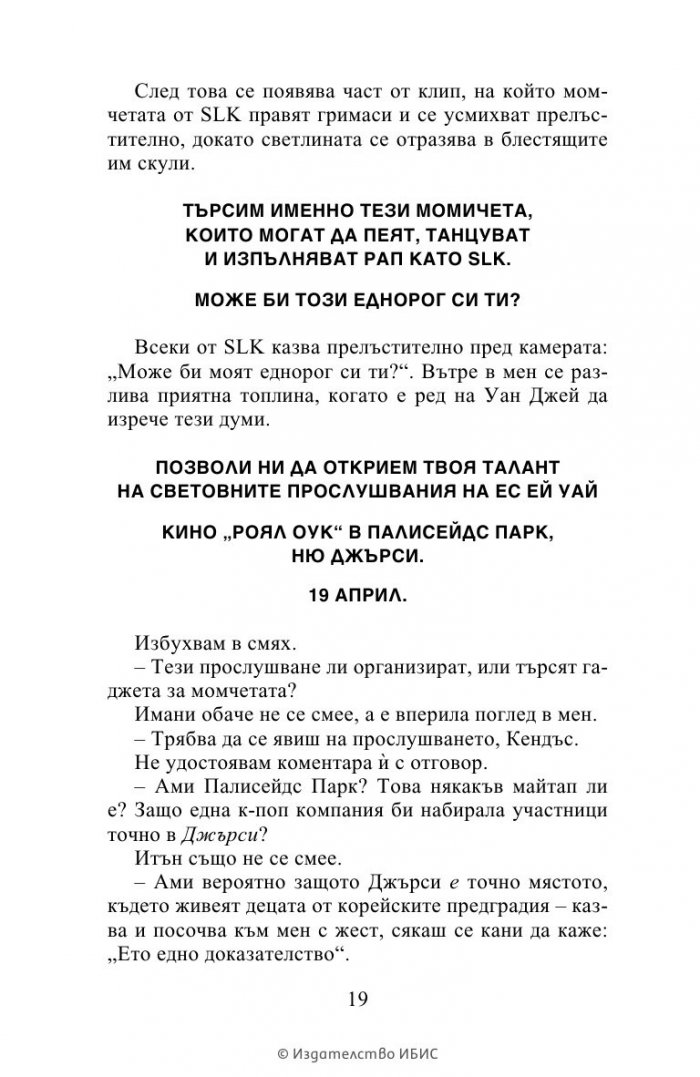 След това се появява част от клип, на който момчетата от SLK правят гримаси и се усмихват прелъстително, докато светлината се отразява в блестящите им скули.

ТЪРСИМ ИМЕННО ТЕЗИ МОМИЧЕТА,
КОИТО МОГАТ ДА ПЕЯТ, ТАНЦУВАТ
И ИЗПЪЛНЯВАТ РАП КАТО SLK.

МОЖЕ БИ ТОЗИ ЕДНОРОГ СИ ТИ?

Всеки от SLK казва прелъстително пред камерата: „Може би моят еднорог си ти?“. Вътре в мен се разлива приятна топлина, когато е ред на Уан Джей да изрече тези думи.

ПОЗВОЛИ НИ ДА ОТКРИЕМ ТВОЯ ТАЛАНТ
НА СВЕТОВНИТЕ ПРОСЛУШВАНИЯ НА ЕС ЕЙ УАЙ

КИНО „РОЯЛ ОУК“ В ПАЛИСЕЙДС ПАРК,
НЮ ДЖЪРСИ.

19 АПРИЛ.

Избухвам в смях.

– Тези прослушване ли организират, или търсят гаджета за момчетата?

Имани обаче не се смее, а е вперила поглед в мен.

– Трябва да се явиш на прослушването, Кендъс.

Не удостоявам коментара ѝ с отговор.

– Ами Палисейдс Парк? Това някакъв майтап ли е? Защо една к-поп компания би набирала участници точно в Джърси?

Итън също не се смее.

– Ами вероятно защото Джърси е точно мястото, където живеят децата от корейските предградия – казва и посочва към мен с жест, сякаш се кани да каже: „Ето едно доказателство“.

19

© Издателство ИБИС